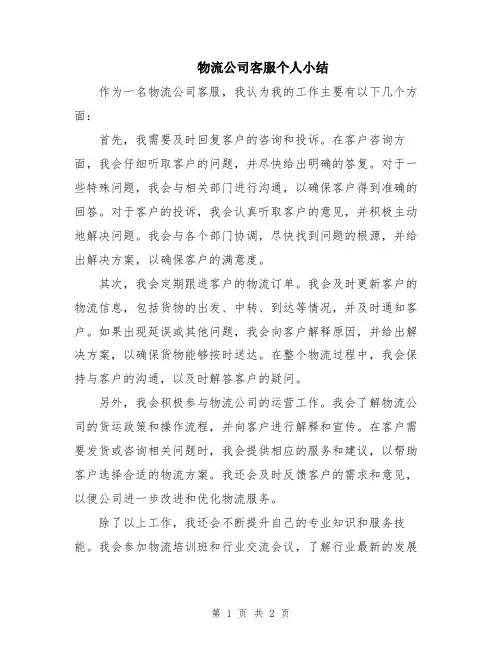 物流公司客服个人小结

作为一名物流公司客服，我认为我的工作主要有以下几个方面：

首先，我需要及时回复客户的咨询和投诉。在客户咨询方面，我会仔细听取客户的问题，并尽快给出明确的答复。对于一些特殊问题，我会与相关部门进行沟通，以确保客户得到准确的回答。对于客户的投诉，我会认真听取客户的意见，并积极主动地解决问题。我会与各个部门协调，尽快找到问题的根源，并给出解决方案，以确保客户的满意度。

其次，我会定期跟进客户的物流订单。我会及时更新客户的物流信息，包括货物的出发、中转、到达等情况，并及时通知客户。如果出现延误或其他问题，我会向客户解释原因，并给出解决方案，以确保货物能够按时送达。在整个物流过程中，我会保持与客户的沟通，以及时解答客户的疑问。

另外，我会积极参与物流公司的运营工作。我会了解物流公司的货运政策和操作流程，并向客户进行解释和宣传。在客户需要发货或咨询相关问题时，我会提供相应的服务和建议，以帮助客户选择合适的物流方案。我还会及时反馈客户的需求和意见，以便公司进一步改进和优化物流服务。

除了以上工作，我还会不断提升自己的专业知识和服务技能。我会参加物流培训班和行业交流会议，了解行业最新的发展

第 1 页 共 2 页